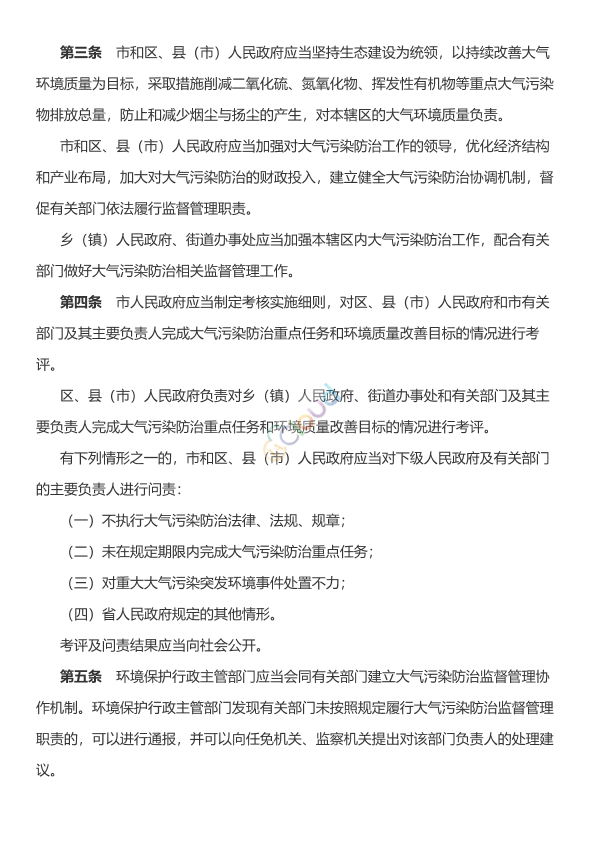 **第三条** 市和区、县（市）人民政府应当坚持生态建设为统领，以持续改善大气环境质量为目标，采取措施削减二氧化硫、氮氧化物、挥发性有机物等重点大气污染物排放总量，防止和减少烟尘与扬尘的产生，对本辖区的大气环境质量负责。

市和区、县（市）人民政府应当加强对大气污染防治工作的领导，优化经济结构和产业布局，加大对大气污染防治的财政投入，建立健全大气污染防治协调机制，督促有关部门依法履行监督管理职责。

乡（镇）人民政府、街道办事处应当加强本辖区内大气污染防治工作，配合有关部门做好大气污染防治相关监督管理工作。

**第四条** 市人民政府应当制定考核实施细则，对区、县（市）人民政府和市有关部门及其主要负责人完成大气污染防治重点任务和环境质量改善目标的情况进行考评。

区、县（市）人民政府负责对乡（镇）人民政府、街道办事处和有关部门及其主要负责人完成大气污染防治重点任务和环境质量改善目标的情况进行考评。

有下列情形之一的，市和区、县（市）人民政府应当对下级人民政府及有关部门的主要负责人进行问责：

（一）不执行大气污染防治法律、法规、规章；

（二）未在规定期限内完成大气污染防治重点任务；

（三）对重大大气污染突发环境事件处置不力；

（四）省人民政府规定的其他情形。

考评及问责结果应当向社会公开。

**第五条** 环境保护行政主管部门应当会同有关部门建立大气污染防治监督管理协作机制。环境保护行政主管部门发现有关部门未按照规定履行大气污染防治监督管理职责的，可以进行通报，并可以向任免机关、监察机关提出对该部门负责人的处理建议。